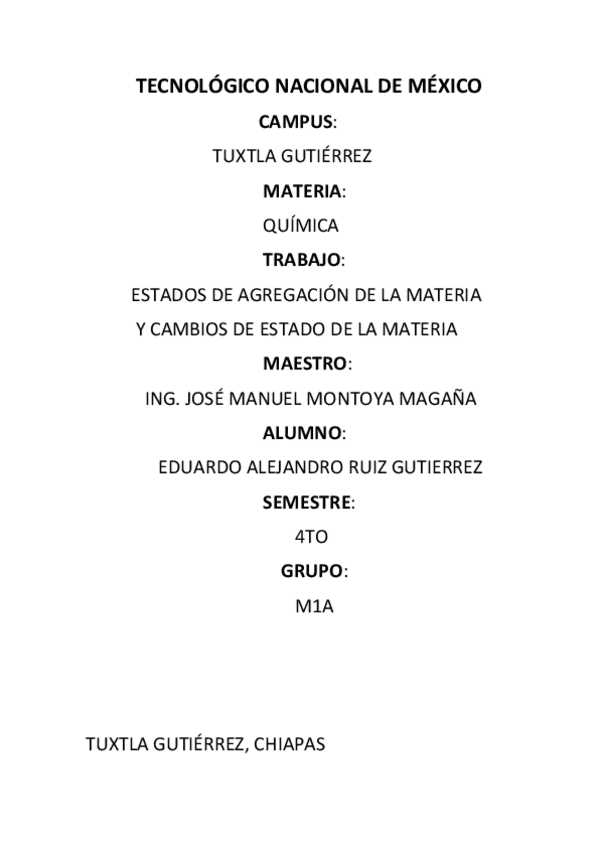 TECNOLÓGICO NACIONAL DE MÉXICO

CAMPUS:

TUXTLA GUTIÉRREZ

MATERIA:

QUÍMICA

TRABAJO:

ESTADOS DE AGREGACIÓN DE LA MATERIA Y CAMBIOS DE ESTADO DE LA MATERIA

MAESTRO:

ING. JOSÉ MANUEL MONTOYA MAGAÑA

ALUMNO:

EDUARDO ALEJANDRO RUIZ GUTIERREZ

SEMESTRE:

4TO

GRUPO:

M1A

TUXTLA GUTIÉRREZ, CHIAPAS